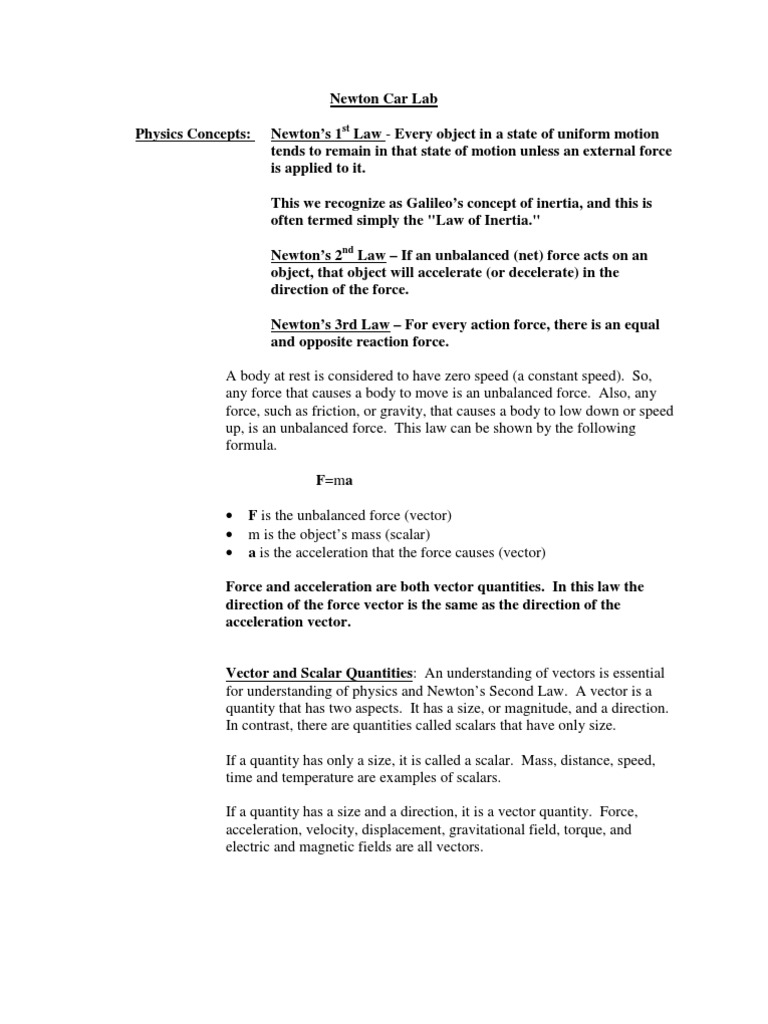 Newton Car Lab

Physics Concepts: Newton's 1$^{st}$ Law - Every object in a state of uniform motion tends to remain in that state of motion unless an external force is applied to it.

This we recognize as Galileo's concept of inertia, and this is often termed simply the "Law of Inertia."

Newton's 2$^{nd}$ Law – If an unbalanced (net) force acts on an object, that object will accelerate (or decelerate) in the direction of the force.

Newton's 3rd Law – For every action force, there is an equal and opposite reaction force.

A body at rest is considered to have zero speed (a constant speed). So, any force that causes a body to move is an unbalanced force. Also, any force, such as friction, or gravity, that causes a body to low down or speed up, is an unbalanced force. This law can be shown by the following formula.

F=ma

• F is the unbalanced force (vector)
• m is the object's mass (scalar)
• a is the acceleration that the force causes (vector)

Force and acceleration are both vector quantities. In this law the direction of the force vector is the same as the direction of the acceleration vector.

Vector and Scalar Quantities: An understanding of vectors is essential for understanding of physics and Newton's Second Law. A vector is a quantity that has two aspects. It has a size, or magnitude, and a direction. In contrast, there are quantities called scalars that have only size.

If a quantity has only a size, it is called a scalar. Mass, distance, speed, time and temperature are examples of scalars.

If a quantity has a size and a direction, it is a vector quantity. Force, acceleration, velocity, displacement, gravitational field, torque, and electric and magnetic fields are all vectors.